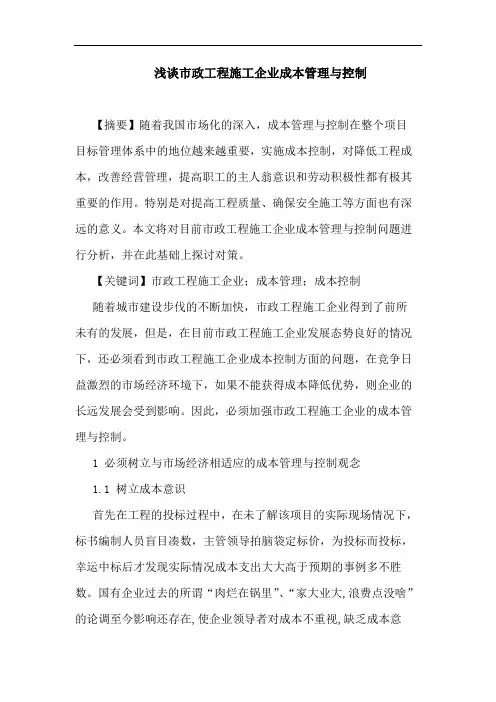 浅谈市政工程施工企业成本管理与控制

【摘要】随着我国市场化的深入，成本管理与控制在整个项目目标管理体系中的地位越来越重要，实施成本控制，对降低工程成本，改善经营管理，提高职工的主人翁意识和劳动积极性都有极其重要的作用。特别是对提高工程质量、确保安全施工等方面也有深远的意义。本文将对目前市政工程施工企业成本管理与控制问题进行分析，并在此基础上探讨对策。

【关键词】市政工程施工企业；成本管理；成本控制

随着城市建设步伐的不断加快，市政工程施工企业得到了前所未有的发展，但是，在目前市政工程施工企业发展态势良好的情况下，还必须看到市政工程施工企业成本控制方面的问题，在竞争日益激烈的市场经济环境下，如果不能获得成本降低优势，则企业的长远发展会受到影响。因此，必须加强市政工程施工企业的成本管理与控制。

1 必须树立与市场经济相适应的成本管理与控制观念

1.1 树立成本意识

首先在工程的投标过程中，在未了解该项目的实际现场情况下，标书编制人员盲目凑数，主管领导拍脑袋定标价，为投标而投标，幸运中标后才发现实际情况成本支出大大高于预期的事例多不胜数。国有企业过去的所谓“肉烂在锅里”、“家大业大,浪费点没啥”的论调至今影响还存在,使企业领导者对成本不重视,缺乏成本意